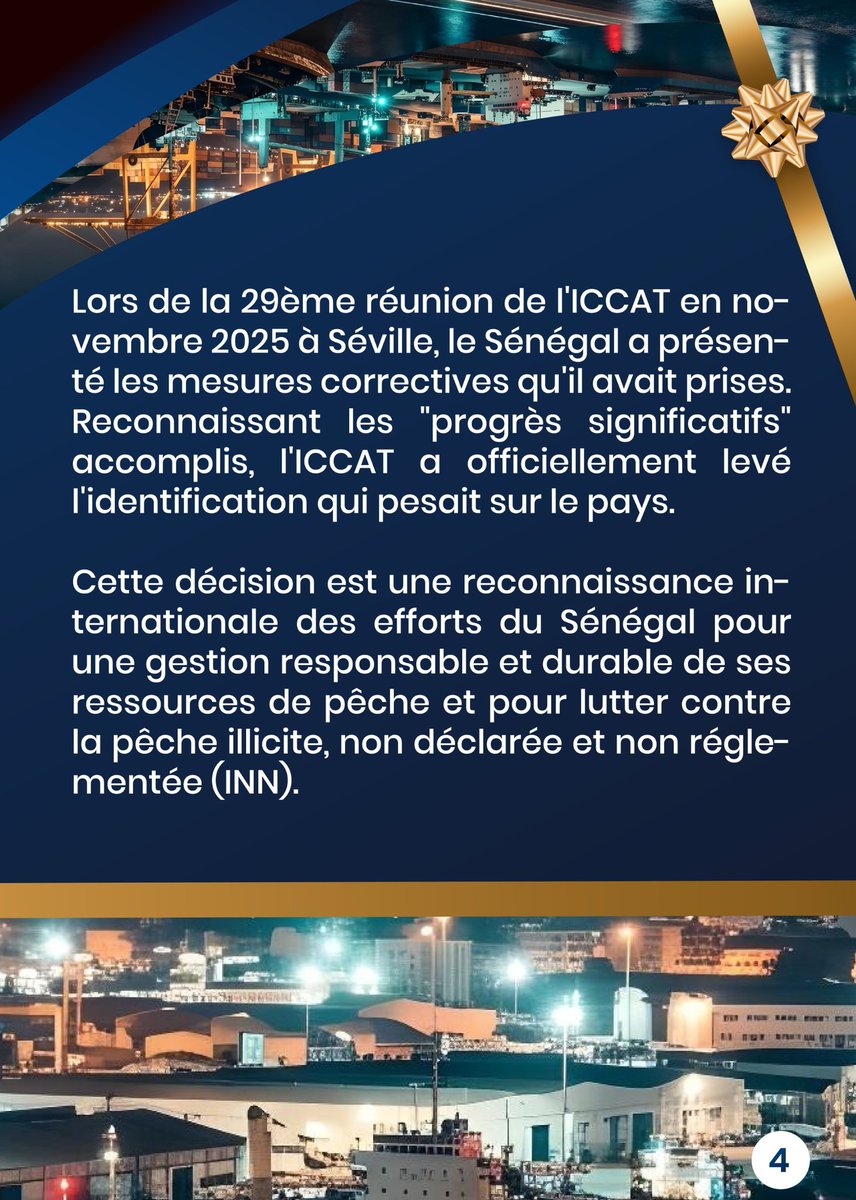 Lors de la 29ème réunion de l'ICCAT en novembre 2025 à Séville, le Sénégal a présenté les mesures correctives qu'il avait prises. Reconnaissant les "progrès significatifs" accomplis, l'ICCAT a officiellement levé l'identification qui pesait sur le pays.

Cette décision est une reconnaissance internationale des efforts du Sénégal pour une gestion responsable et durable de ses ressources de pêche et pour lutter contre la pêche illicite, non déclarée et non réglementée (INN).

4